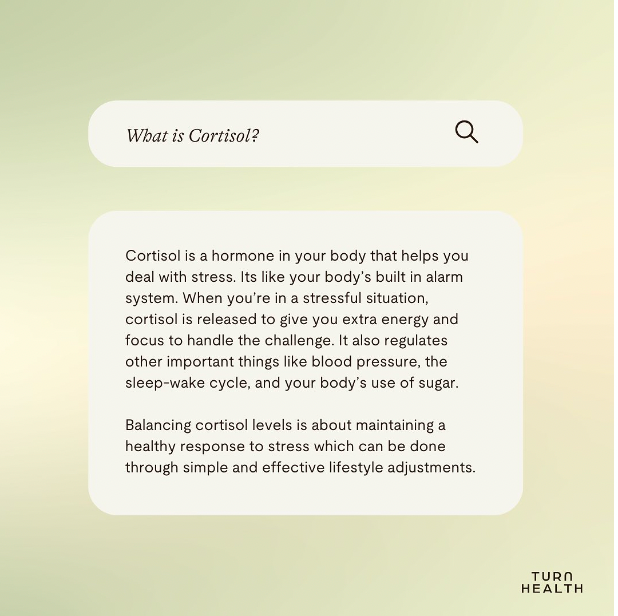 What is Cortisol?

Cortisol is a hormone in your body that helps you deal with stress. Its like your body's built in alarm system. When you're in a stressful situation, cortisol is released to give you extra energy and focus to handle the challenge. It also regulates other important things like blood pressure, the sleep-wake cycle, and your body's use of sugar.

Balancing cortisol levels is about maintaining a healthy response to stress which can be done through simple and effective lifestyle adjustments.

TURN
HEALTH